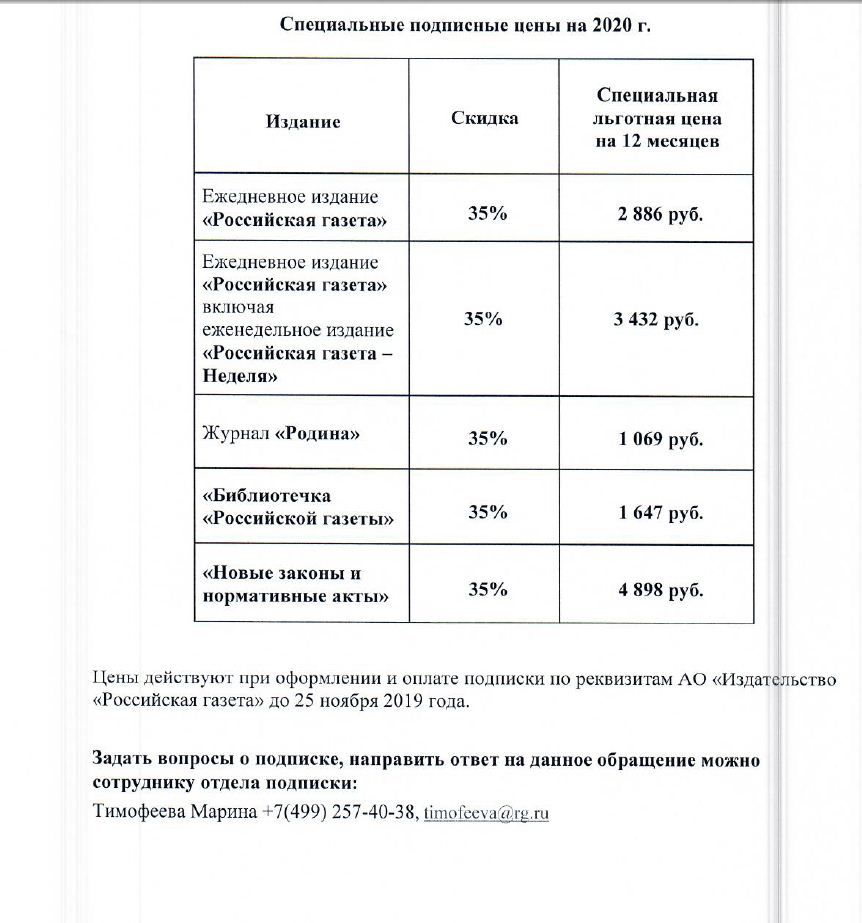 Специальные подписные цены на 2020 г.

| Издание | Скидка | Специальная льготная цена на 12 месяцев |
|---|---|---|
| Ежедневное издание «Российская газета» | 35% | 2 886 руб. |
| Ежедневное издание «Российская газета» включая еженедельное издание «Российская газета – Неделя» | 35% | 3 432 руб. |
| Журнал «Родина» | 35% | 1 069 руб. |
| «Библиотечка «Российской газеты» | 35% | 1 647 руб. |
| «Новые законы и нормативные акты» | 35% | 4 898 руб. |

Цены действуют при оформлении и оплате подписки по реквизитам АО «Издательство «Российская газета» до 25 ноября 2019 года.

Задать вопросы о подписке, направить ответ на данное обращение можно сотруднику отдела подписки:
Тимофеева Марина +7(499) 257-40-38, timofeeva@rg.ru